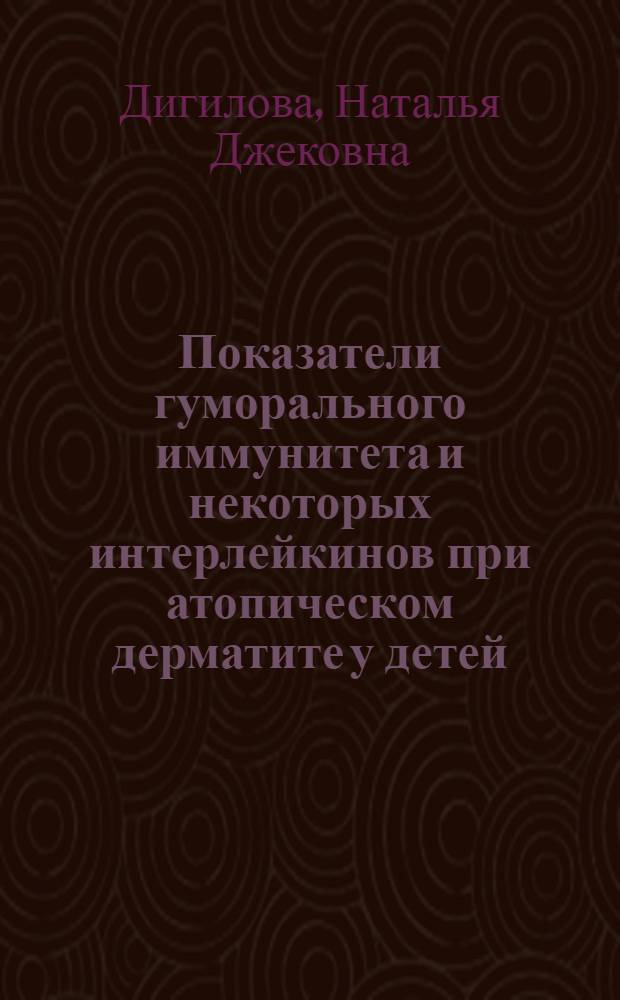 Дигилова, Наталья Джековна

Показатели гуморального иммунитета и некоторых интерлейкинов при атопическом дерматите у детей